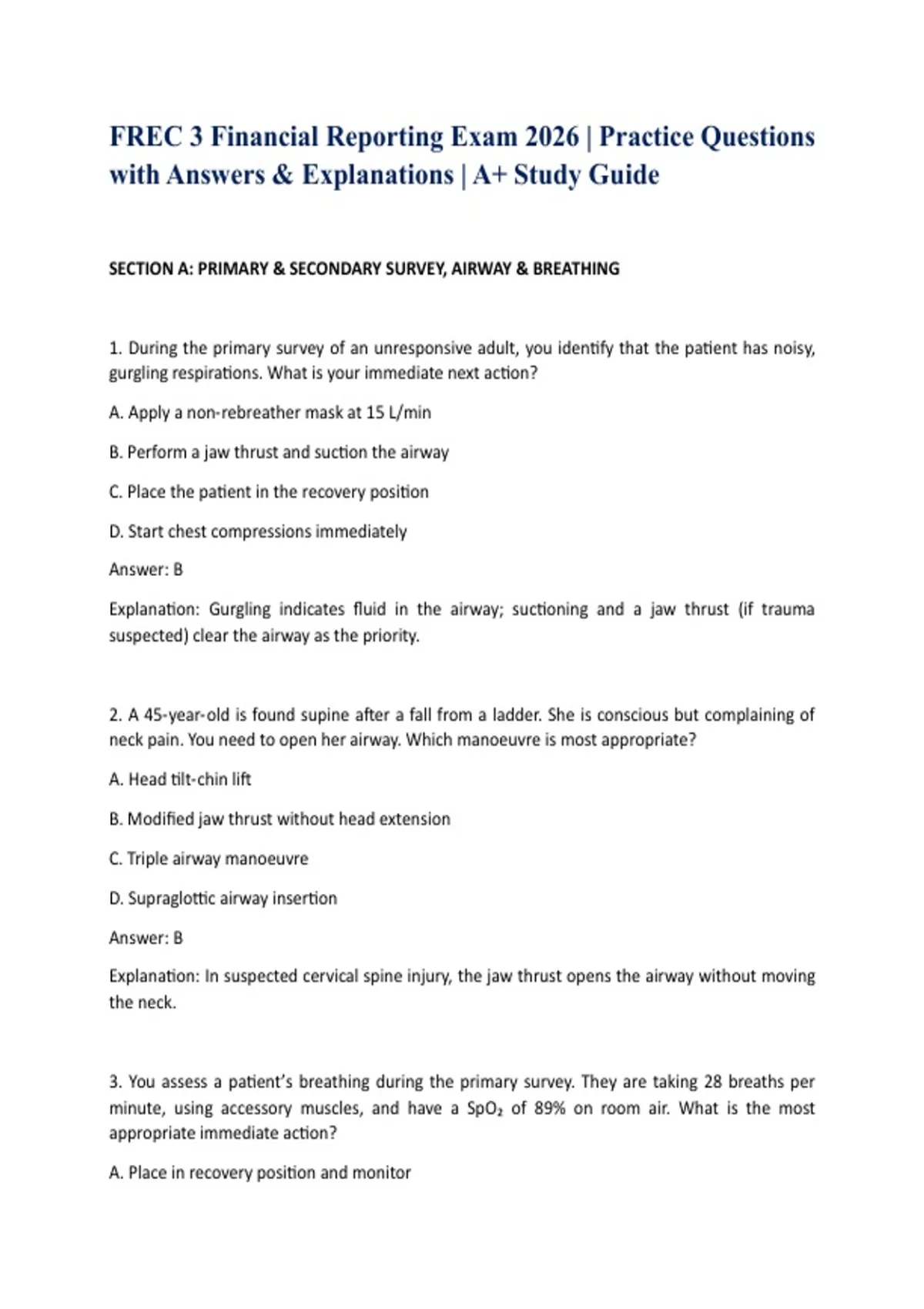 FREC 3 Financial Reporting Exam 2026 | Practice Questions with Answers & Explanations | A+ Study Guide

SECTION A: PRIMARY & SECONDARY SURVEY, AIRWAY & BREATHING

1. During the primary survey of an unresponsive adult, you identify that the patient has noisy, gurgling respirations. What is your immediate next action?

A. Apply a non-rebreather mask at 15 L/min

B. Perform a jaw thrust and suction the airway

C. Place the patient in the recovery position

D. Start chest compressions immediately

Answer: B

Explanation: Gurgling indicates fluid in the airway; suctioning and a jaw thrust (if trauma suspected) clear the airway as the priority.

2. A 45-year-old is found supine after a fall from a ladder. She is conscious but complaining of neck pain. You need to open her airway. Which manoeuvre is most appropriate?

A. Head tilt-chin lift

B. Modified jaw thrust without head extension

C. Triple airway manoeuvre

D. Supraglottic airway insertion

Answer: B

Explanation: In suspected cervical spine injury, the jaw thrust opens the airway without moving the neck.

3. You assess a patient's breathing during the primary survey. They are taking 28 breaths per minute, using accessory muscles, and have a $SpO_2$ of 89% on room air. What is the most appropriate immediate action?

A. Place in recovery position and monitor